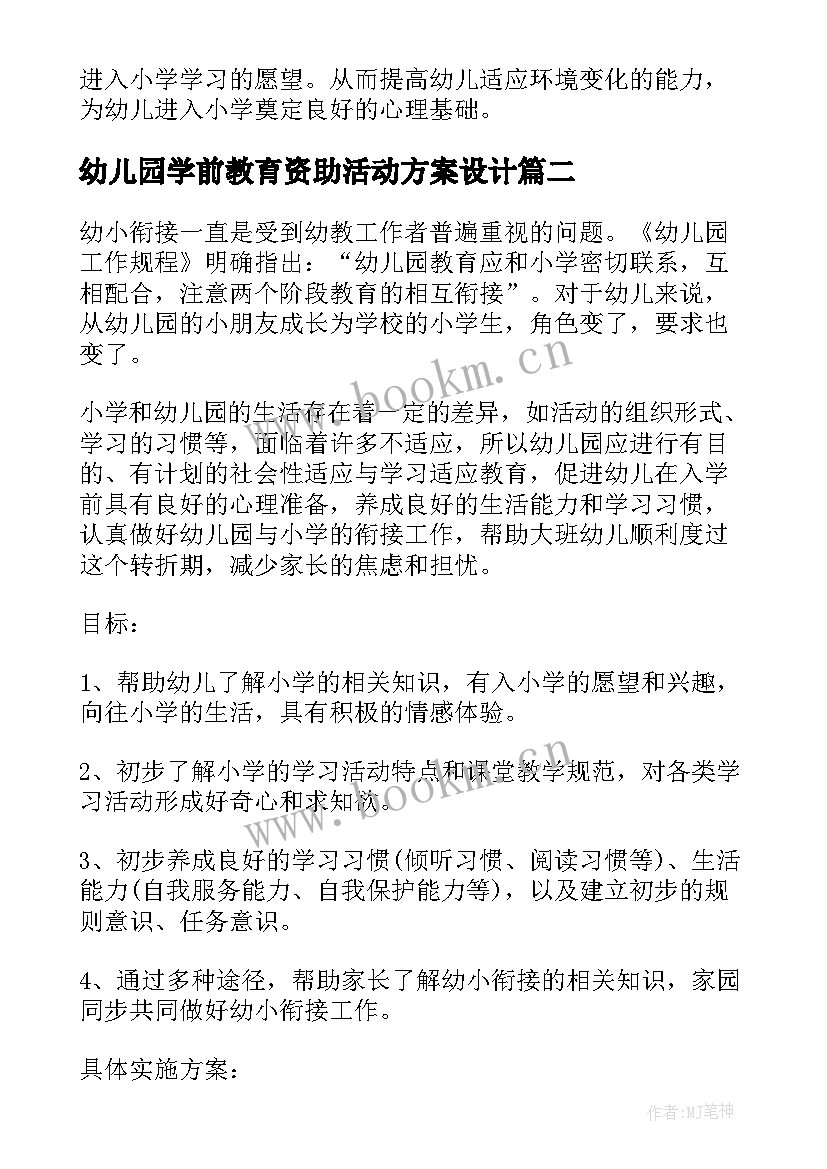 进入小学学习的愿望。从而提高幼儿适应环境变化的能力，为幼儿进入小学奠定良好的心理基础。

幼儿园学前教育资助活动方案设计篇二

幼小衔接一直是受到幼教工作者普遍重视的问题。《幼儿园工作规程》明确指出：“幼儿园教育应和小学密切联系，互相配合，注意两个阶段教育的相互衔接”。对于幼儿来说，从幼儿园的小朋友成长为学校的小学生，角色变了，要求也变了。

www.bookm.cn

小学和幼儿园的生活存在着一定的差异，如活动的组织形式、学习的习惯等，面临着许多不适应，所以幼儿园应进行有目的、有计划的社会性适应与学习适应教育，促进幼儿在入学前具有良好的心理准备，养成良好的生活能力和学习习惯，认真做好幼儿园与小学的衔接工作，帮助大班幼儿顺利度过这个转折期，减少家长的焦虑和担忧。

目标：

1、帮助幼儿了解小学的相关知识，有入小学的愿望和兴趣，向往小学的生活，具有积极的情感体验。

2、初步了解小学的学习活动特点和课堂教学规范，对各类学习活动形成好奇心和求知欲。

www.bookm.cn

3、初步养成良好的学习习惯(倾听习惯、阅读习惯等)、生活能力(自我服务能力、自我保护能力等)，以及建立初步的规则意识、任务意识。

4、通过多种途径，帮助家长了解幼小衔接的相关知识，家园同步共同做好幼小衔接工作。

具体实施方案：

作者:MJ笔神